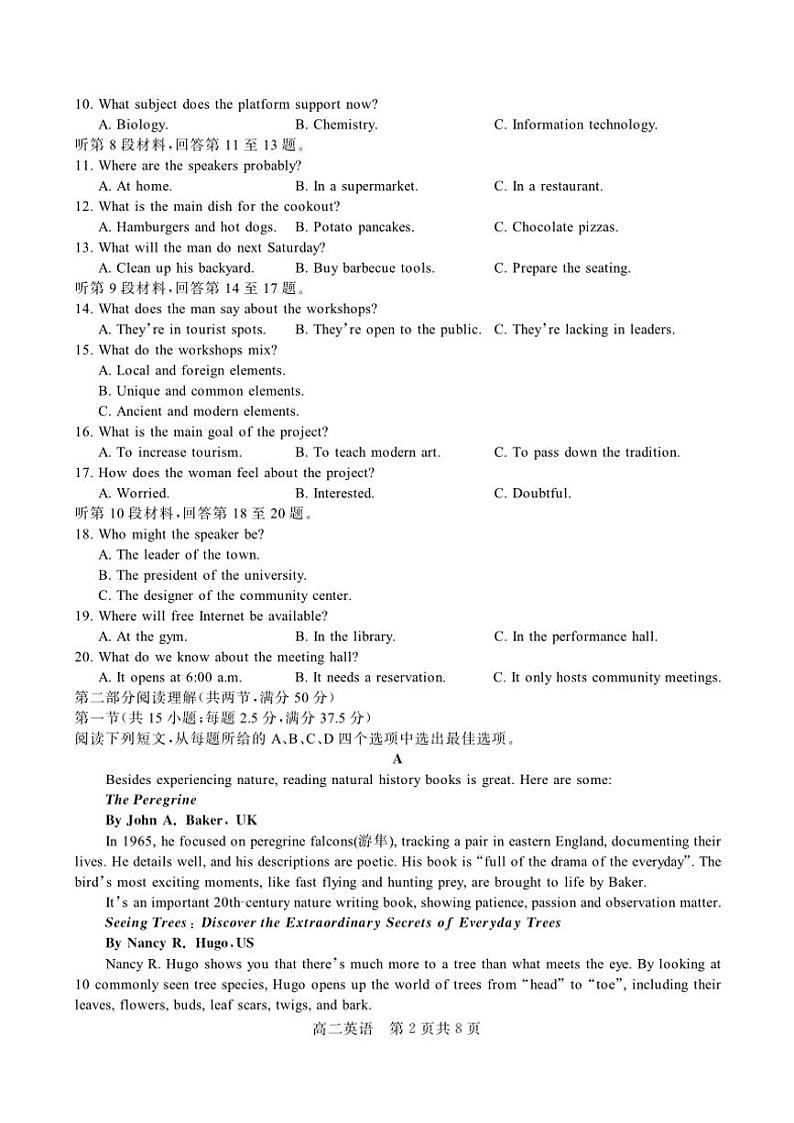 10. What subject does the platform support now?
A. Biology. B. Chemistry. C. Information technology.
听第 8 段材料,回答第 11 至 13 题。
11. Where are the speakers probably?
A. At home. B. In a supermarket. C. In a restaurant.
12. What is the main dish for the cookout?
A. Hamburgers and hot dogs. B. Potato pancakes. C. Chocolate pizzas.
13. What will the man do next Saturday?
A. Clean up his backyard. B. Buy barbecue tools. C. Prepare the seating.
听第 9 段材料,回答第 14 至 17 题。
14. What does the man say about the workshops?
A. They're in tourist spots. B. They're open to the public. C. They're lacking in leaders.
15. What do the workshops mix?
A. Local and foreign elements.
B. Unique and common elements.
C. Ancient and modern elements.
16. What is the main goal of the project?
A. To increase tourism. B. To teach modern art. C. To pass down the tradition.
17. How does the woman feel about the project?
A. Worried. B. Interested. C. Doubtful.
听第 10 段材料,回答第 18 至 20 题。
18. Who might the speaker be?
A. The leader of the town.
B. The president of the university.
C. The designer of the community center.
19. Where will free Internet be available?
A. At the gym. B. In the library. C. In the performance hall.
20. What do we know about the meeting hall?
A. It opens at 6:00 a.m. B. It needs a reservation. C. It only hosts community meetings.
第二部分阅读理解(共两节,满分 50 分)
第一节(共 15 小题;每题 2.5 分,满分 37.5 分)
阅读下列短文,从每题所给的 A、B、C、D 四个选项中选出最佳选项。
A
Besides experiencing nature, reading natural history books is great. Here are some:
The Peregrine
By John A. Baker, UK
In 1965, he focused on peregrine falcons(游隼), tracking a pair in eastern England, documenting their lives. He details well, and his descriptions are poetic. His book is "full of the drama of the everyday". The bird's most exciting moments, like fast flying and hunting prey, are brought to life by Baker.
It's an important 20th-century nature writing book, showing patience, passion and observation matter.
Seeing Trees: Discover the Extraordinary Secrets of Everyday Trees
By Nancy R. Hugo, US
Nancy R. Hugo shows you that there's much more to a tree than what meets the eye. By looking at 10 commonly seen tree species, Hugo opens up the world of trees from "head" to "toe", including their leaves, flowers, buds, leaf scars, twigs, and bark.
高二英语 第 2 页共 8 页